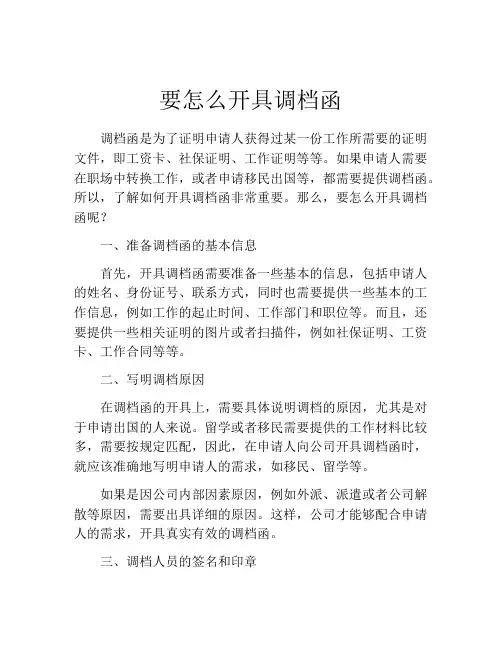 要怎么开具调档函

调档函是为了证明申请人获得过某一份工作所需要的证明文件，即工资卡、社保证明、工作证明等等。如果申请人需要在职场中转换工作，或者申请移民出国等，都需要提供调档函。所以，了解如何开具调档函非常重要。那么，要怎么开具调档函呢？

一、准备调档函的基本信息

首先，开具调档函需要准备一些基本的信息，包括申请人的姓名、身份证号、联系方式，同时也需要提供一些基本的工作信息，例如工作的起止时间、工作部门和职位等。而且，还要提供一些相关证明的图片或者扫描件，例如社保证明、工资卡、工作合同等等。

二、写明调档原因

在调档函的开具上，需要具体说明调档的原因，尤其是对于申请出国的人来说。留学或者移民需要提供的工作材料比较多，需要按规定匹配，因此，在申请人向公司开具调档函时，就应该准确地写明申请人的需求，如移民、留学等。

如果是因公司内部因素原因，例如外派、派遣或者公司解散等原因，需要出具详细的原因。这样，公司才能够配合申请人的需求，开具真实有效的调档函。

三、调档人员的签名和印章